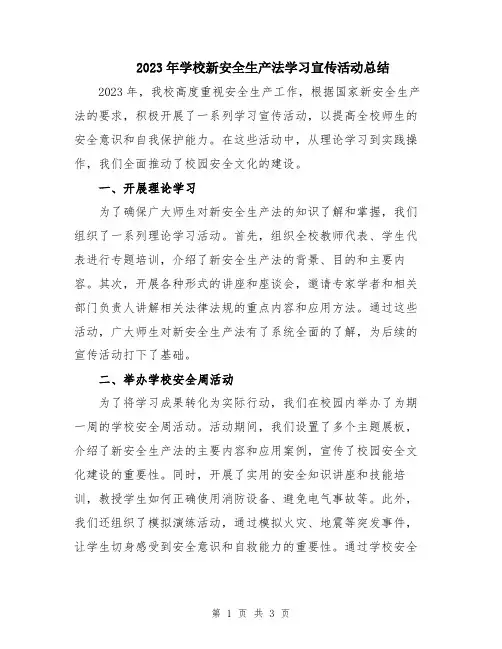 2023年学校新安全生产法学习宣传活动总结

2023年，我校高度重视安全生产工作，根据国家新安全生产法的要求，积极开展了一系列学习宣传活动，以提高全校师生的安全意识和自我保护能力。在这些活动中，从理论学习到实践操作，我们全面推动了校园安全文化的建设。

一、开展理论学习

为了确保广大师生对新安全生产法的知识了解和掌握，我们组织了一系列理论学习活动。首先，组织全校教师代表、学生代表进行专题培训，介绍了新安全生产法的背景、目的和主要内容。其次，开展各种形式的讲座和座谈会，邀请专家学者和相关部门负责人讲解相关法律法规的重点内容和应用方法。通过这些活动，广大师生对新安全生产法有了系统全面的了解，为后续的宣传活动打下了基础。

二、举办学校安全周活动

为了将学习成果转化为实际行动，我们在校园内举办了为期一周的学校安全周活动。活动期间，我们设置了多个主题展板，介绍了新安全生产法的主要内容和应用案例，宣传了校园安全文化建设的重要性。同时，开展了实用的安全知识讲座和技能培训，教授学生如何正确使用消防设备、避免电气事故等。此外，我们还组织了模拟演练活动，通过模拟火灾、地震等突发事件，让学生切身感受到安全意识和自救能力的重要性。通过学校安全

第 1 页 共 3 页